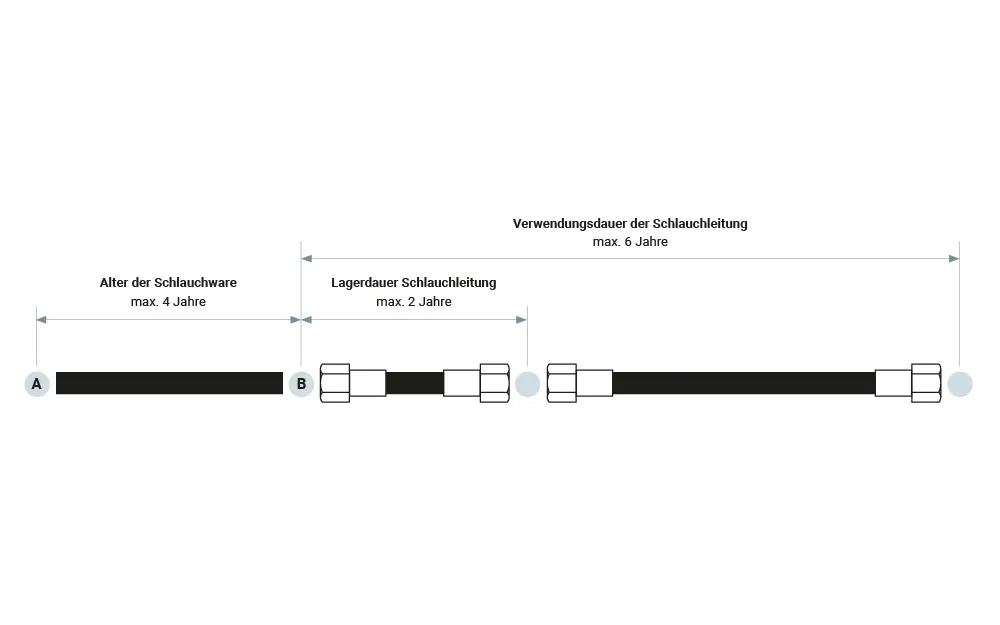 Verwendungsdauer der Schlauchleitung
max. 6 Jahre

Alter der Schlauchware
max. 4 Jahre

Lagerdauer Schlauchleitung
max. 2 Jahre

A

B